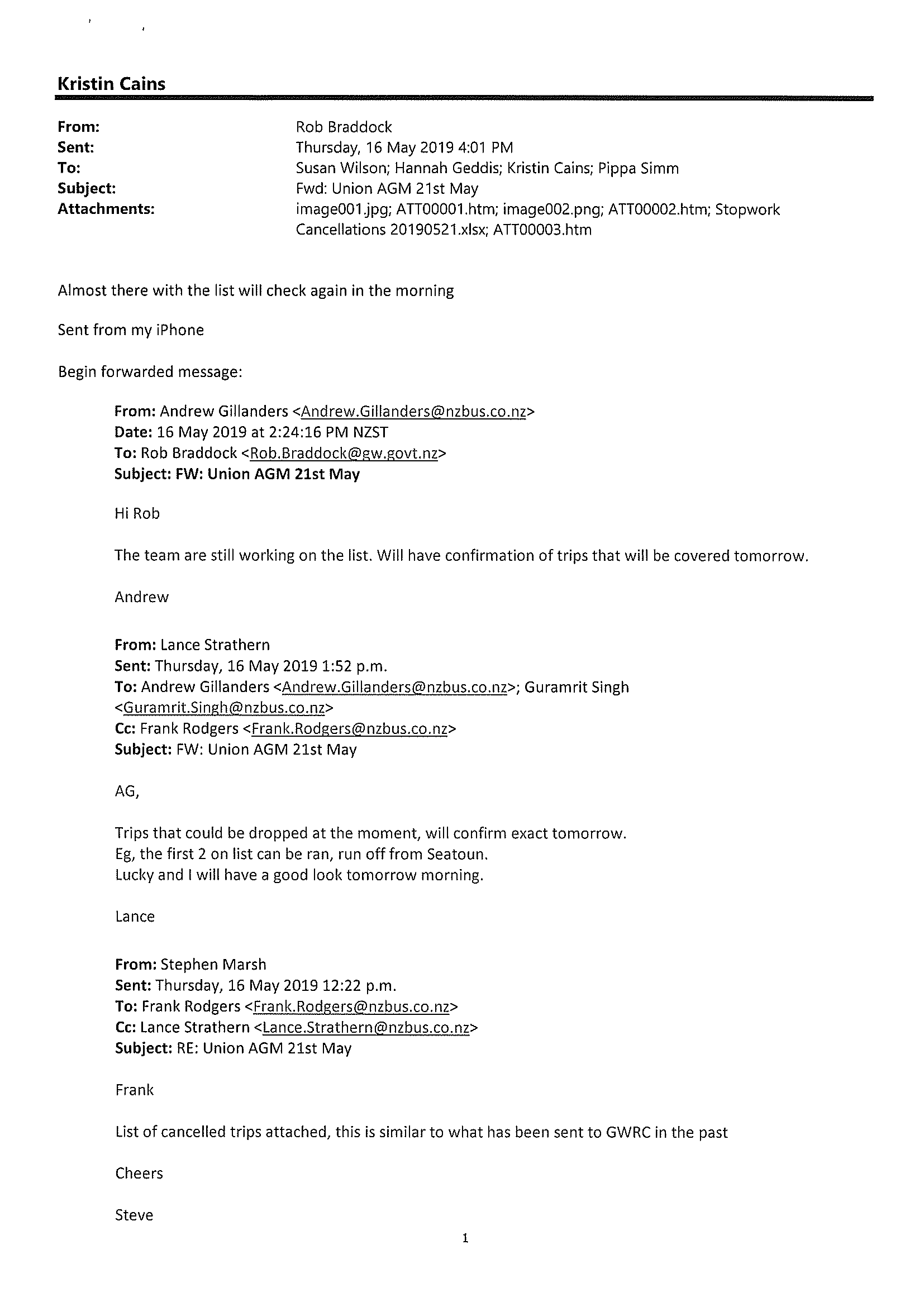 Kristin Cains

From: Rob Braddock
Sent: Thursday, 16 May 2019 4:01 PM
To: Susan Wilson; Hannah Geddis; Kristin Cains; Pippa Simm
Subject: Fwd: Union AGM 21st May
Attachments: image001.jpg; ATT00001.htm; image002.png; ATT00002.htm; Stopwork Cancellations 20190521.xlsx; ATT00003.htm

Almost there with the list will check again in the morning

Sent from my iPhone

Begin forwarded message:

From: Andrew Gillanders <Andrew.Gillanders@nzbus.co.nz>
Date: 16 May 2019 at 2:24:16 PM NZST
To: Rob Braddock <Rob.Braddock@gw.govt.nz>
Subject: FW: Union AGM 21st May

Hi Rob

The team are still working on the list. Will have confirmation of trips that will be covered tomorrow.

Andrew

From: Lance Strathern
Sent: Thursday, 16 May 2019 1:52 p.m.
To: Andrew Gillanders <Andrew.Gillanders@nzbus.co.nz>; Guramrit Singh <Guramrit.Singh@nzbus.co.nz>
Cc: Frank Rodgers <Frank.Rodgers@nzbus.co.nz>
Subject: FW: Union AGM 21st May

AG,

Trips that could be dropped at the moment, will confirm exact tomorrow.
Eg, the first 2 on list can be ran, run off from Seatoun.
Lucky and I will have a good look tomorrow morning.

Lance

From: Stephen Marsh
Sent: Thursday, 16 May 2019 12:22 p.m.
To: Frank Rodgers <Frank.Rodgers@nzbus.co.nz>
Cc: Lance Strathern <Lance.Strathern@nzbus.co.nz>
Subject: RE: Union AGM 21st May

Frank

List of cancelled trips attached, this is similar to what has been sent to GWRC in the past

Cheers

Steve

1